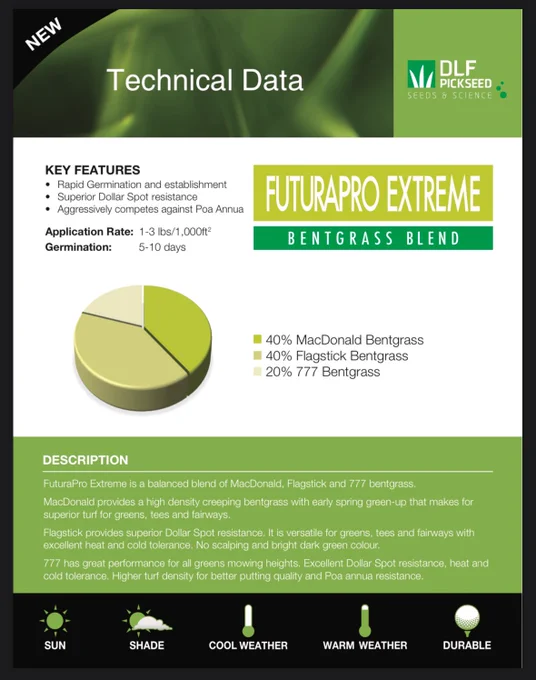 NEW

Technical Data

DLF PICKSEED
SEEDS & SCIENCE

KEY FEATURES
• Rapid Germination and establishment
• Superior Dollar Spot resistance
• Aggressively competes against Poa Annua

Application Rate: 1-3 lbs/1,000ft$^2$
Germination: 5-10 days

FUTURAPRO EXTREME
BENTGRASS BLEND

40% MacDonald Bentgrass
40% Flagstick Bentgrass
20% 777 Bentgrass

DESCRIPTION

FuturaPro Extreme is a balanced blend of MacDonald, Flagstick and 777 bentgrass.

MacDonald provides a high density creeping bentgrass with early spring green-up that makes for superior turf for greens, tees and fairways.

Flagstick provides superior Dollar Spot resistance. It is versatile for greens, tees and fairways with excellent heat and cold tolerance. No scalping and bright dark green colour.

777 has great performance for all greens mowing heights. Excellent Dollar Spot resistance, heat and cold tolerance. Higher turf density for better putting quality and Poa annua resistance.

SUN SHADE COOL WEATHER WARM WEATHER DURABLE